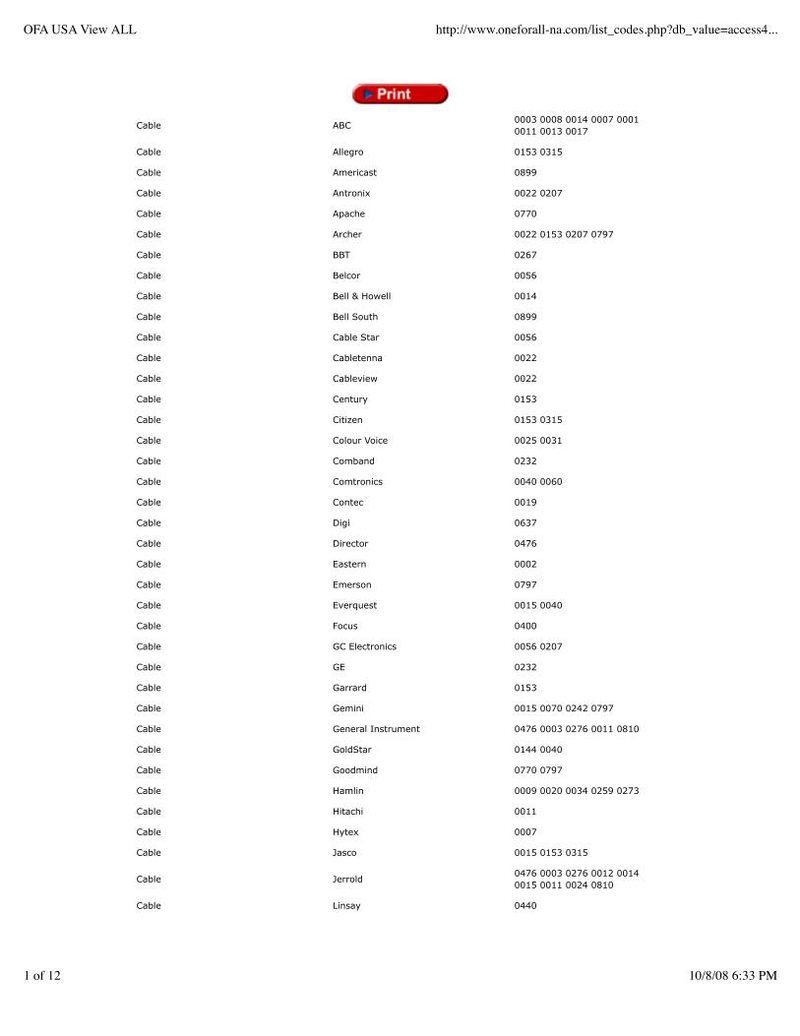 OFA USA View ALL

http://www.oneforall-na.com/list_codes.php?db_value=access4...

Print

| | | |
|---|---|---|
| Cable | ABC | 0003 0008 0014 0007 0001 0011 0013 0017 |
| Cable | Allegro | 0153 0315 |
| Cable | Americast | 0899 |
| Cable | Antronix | 0022 0207 |
| Cable | Apache | 0770 |
| Cable | Archer | 0022 0153 0207 0797 |
| Cable | BBT | 0267 |
| Cable | Belcor | 0056 |
| Cable | Bell & Howell | 0014 |
| Cable | Bell South | 0899 |
| Cable | Cable Star | 0056 |
| Cable | Cabletenna | 0022 |
| Cable | Cableview | 0022 |
| Cable | Century | 0153 |
| Cable | Citizen | 0153 0315 |
| Cable | Colour Voice | 0025 0031 |
| Cable | Comband | 0232 |
| Cable | Comtronics | 0040 0060 |
| Cable | Contec | 0019 |
| Cable | Digi | 0637 |
| Cable | Director | 0476 |
| Cable | Eastern | 0002 |
| Cable | Emerson | 0797 |
| Cable | Everquest | 0015 0040 |
| Cable | Focus | 0400 |
| Cable | GC Electronics | 0056 0207 |
| Cable | GE | 0232 |
| Cable | Garrard | 0153 |
| Cable | Gemini | 0015 0070 0242 0797 |
| Cable | General Instrument | 0476 0003 0276 0011 0810 |
| Cable | GoldStar | 0144 0040 |
| Cable | Goodmind | 0770 0797 |
| Cable | Hamlin | 0009 0020 0034 0259 0273 |
| Cable | Hitachi | 0011 |
| Cable | Hytex | 0007 |
| Cable | Jasco | 0015 0153 0315 |
| Cable | Jerrold | 0476 0003 0276 0012 0014 0015 0011 0024 0810 |
| Cable | Linsay | 0440 |

1 of 12

10/8/08 6:33 PM